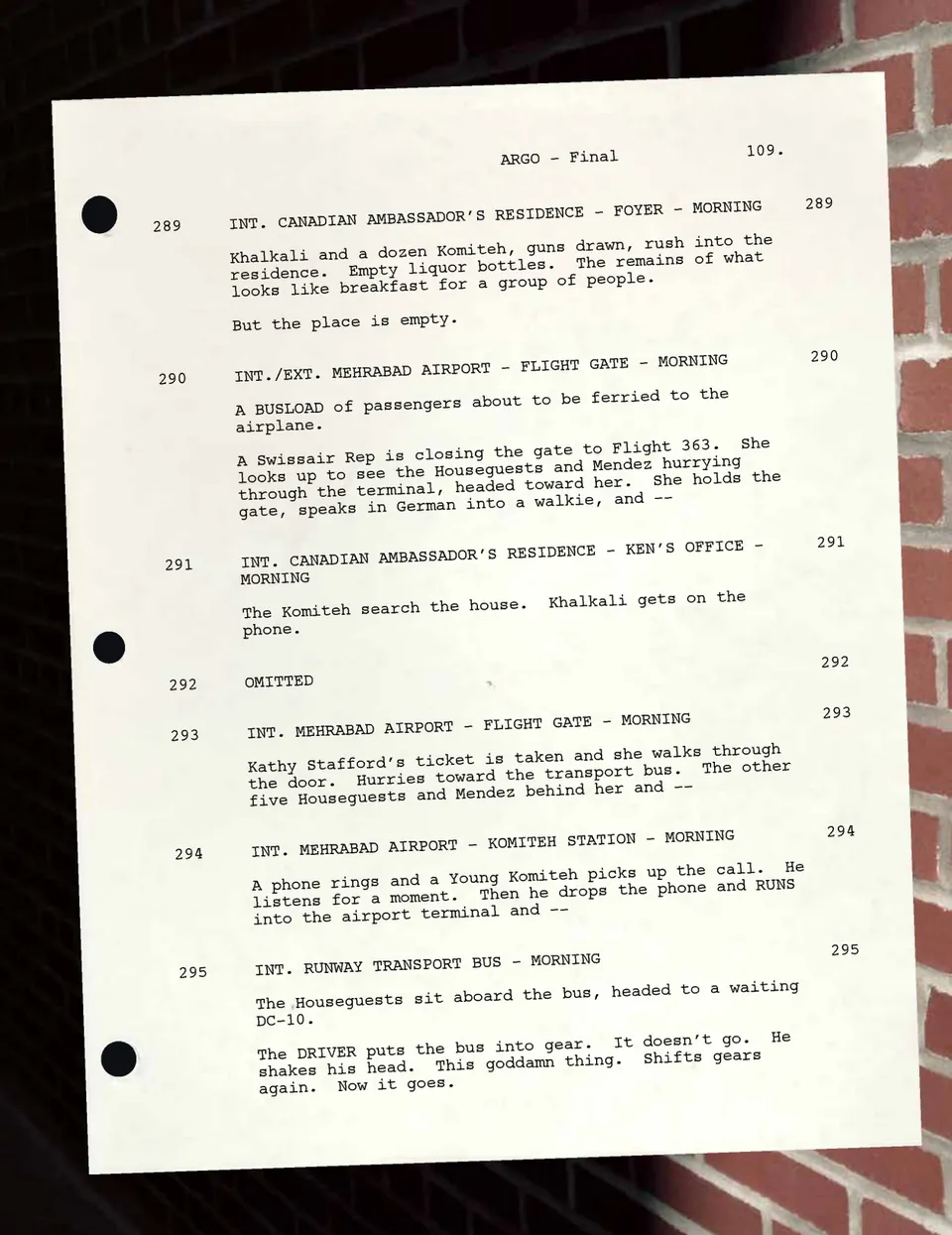 ARGO - Final 109.

289 INT. CANADIAN AMBASSADOR'S RESIDENCE - FOYER - MORNING 289

Khalkali and a dozen Komiteh, guns drawn, rush into the residence. Empty liquor bottles. The remains of what looks like breakfast for a group of people.

But the place is empty.

290 INT./EXT. MEHRABAD AIRPORT - FLIGHT GATE - MORNING 290

A BUSLOAD of passengers about to be ferried to the airplane.

A Swissair Rep is closing the gate to Flight 363. She looks up to see the Houseguests and Mendez hurrying through the terminal, headed toward her. She holds the gate, speaks in German into a walkie, and --

291 INT. CANADIAN AMBASSADOR'S RESIDENCE - KEN'S OFFICE - MORNING 291

The Komiteh search the house. Khalkali gets on the phone.

292 OMITTED 292

293 INT. MEHRABAD AIRPORT - FLIGHT GATE - MORNING 293

Kathy Stafford's ticket is taken and she walks through the door. Hurries toward the transport bus. The other five Houseguests and Mendez behind her and --

294 INT. MEHRABAD AIRPORT - KOMITEH STATION - MORNING 294

A phone rings and a Young Komiteh picks up the call. He listens for a moment. Then he drops the phone and RUNS into the airport terminal and --

295 INT. RUNWAY TRANSPORT BUS - MORNING 295

The Houseguests sit aboard the bus, headed to a waiting DC-10.

The DRIVER puts the bus into gear. It doesn't go. He shakes his head. This goddamn thing. Shifts gears again. Now it goes.